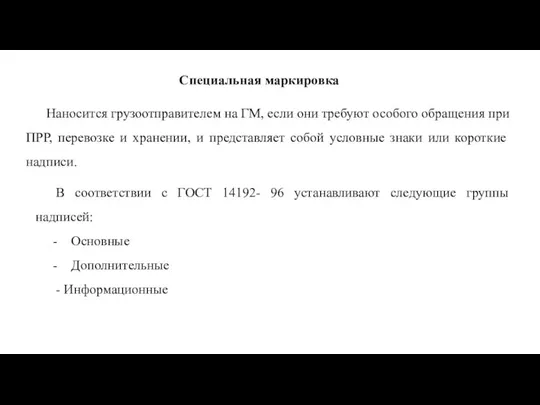 Специальная маркировка

Наносится грузоотправителем на ГМ, если они требуют особого обращения при ПРР, перевозке и хранении, и представляет собой условные знаки или короткие надписи.

В соответствии с ГОСТ 14192- 96 устанавливают следующие группы надписей:

- Основные
- Дополнительные
- Информационные